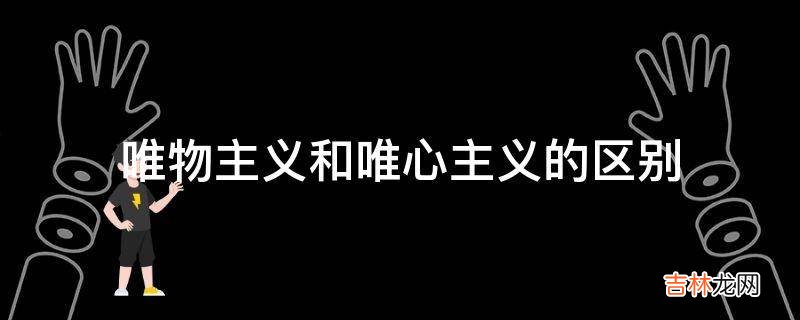 唯物主义和唯心主义的区别

吉林龙网